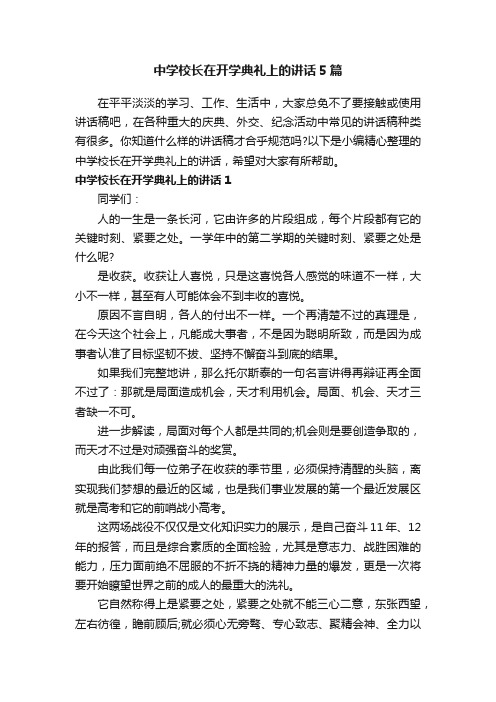 中学校长在开学典礼上的讲话5篇

在平平淡淡的学习、工作、生活中，大家总免不了要接触或使用讲话稿吧，在各种重大的庆典、外交、纪念活动中常见的讲话稿种类有很多。你知道什么样的讲话稿才合乎规范吗?以下是小编精心整理的中学校长在开学典礼上的讲话，希望对大家有所帮助。

中学校长在开学典礼上的讲话1

同学们：

人的一生是一条长河，它由许多的片段组成，每个片段都有它的关键时刻、紧要之处。一学年中的第二学期的关键时刻、紧要之处是什么呢?

是收获。收获让人喜悦，只是这喜悦各人感觉的味道不一样，大小不一样，甚至有人可能体会不到丰收的喜悦。

原因不言自明，各人的付出不一样。一个再清楚不过的真理是，在今天这个社会上，凡能成大事者，不是因为聪明所致，而是因为成事者认准了目标坚韧不拔、坚持不懈奋斗到底的结果。

如果我们完整地讲，那么托尔斯泰的一句名言讲得再辩证再全面不过了：那就是局面造成机会，天才利用机会。局面、机会、天才三者缺一不可。

进一步解读，局面对每个人都是共同的;机会则是要创造争取的，而天才不过是对顽强奋斗的奖赏。

由此我们每一位弟子在收获的季节里，必须保持清醒的头脑，离实现我们梦想的最近的区域，也是我们事业发展的第一个最近发展区就是高考和它的前哨战小高考。

这两场战役不仅仅是文化知识实力的展示，是自己奋斗11年、12年的报答，而且是综合素质的全面检验，尤其是意志力、战胜困难的能力，压力面前绝不屈服的不折不挠的精神力量的爆发，更是一次将要开始瞭望世界之前的成人的最重大的洗礼。

它自然称得上是紧要之处，紧要之处就不能三心二意，东张西望，左右彷徨，瞻前顾后;就必须心无旁骛、专心致志、聚精会神、全力以